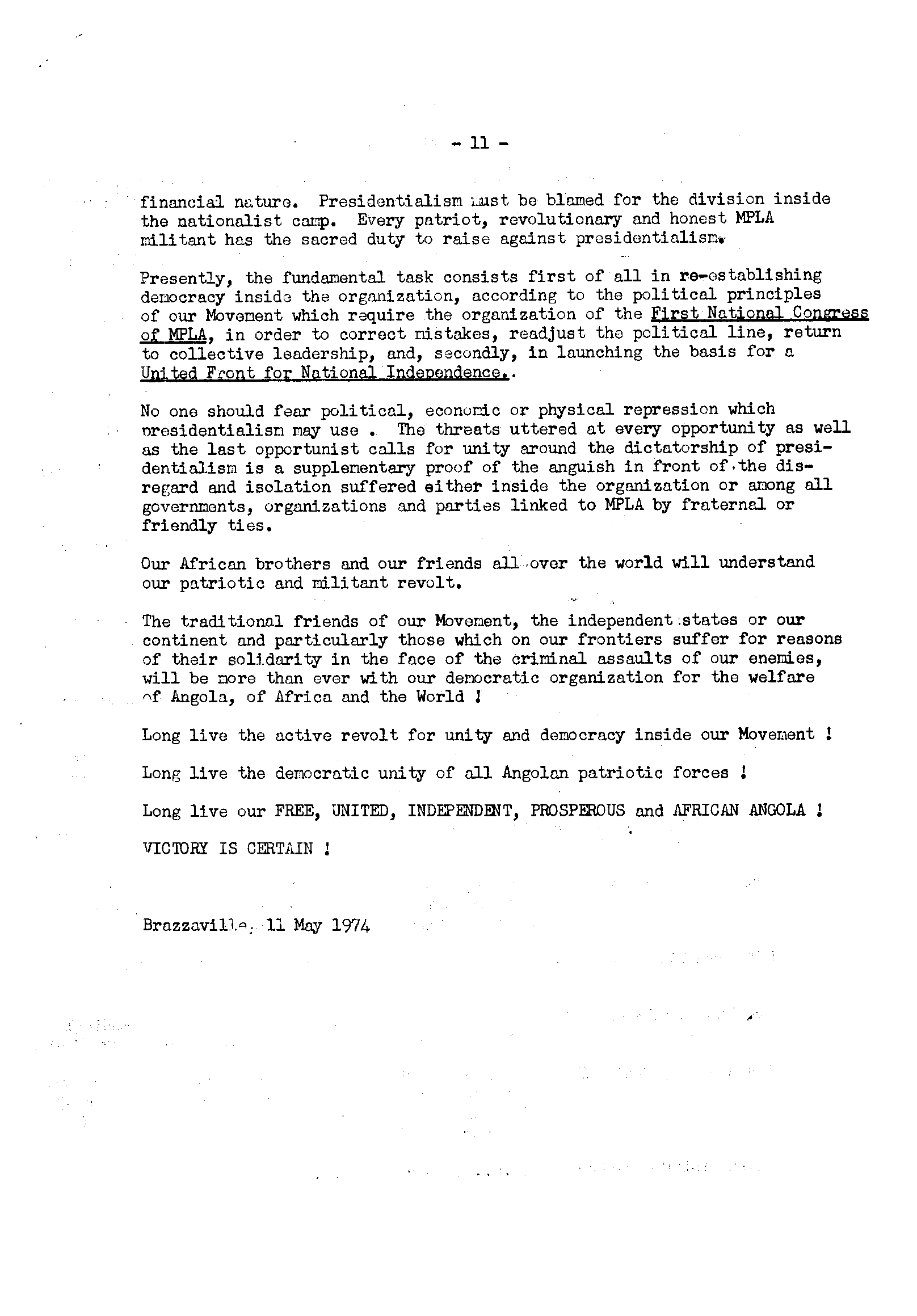 - 11 -

financial nature. Presidentialism must be blamed for the division inside the nationalist camp. Every patriot, revolutionary and honest MPLA militant has the sacred duty to raise against presidentialism.

Presently, the fundamental task consists first of all in re-establishing democracy inside the organization, according to the political principles of our Movement which require the organization of the First National Congress of MPLA, in order to correct mistakes, readjust the political line, return to collective leadership, and, secondly, in launching the basis for a United Front for National Independence..

No one should fear political, economic or physical repression which presidentialism may use . The threats uttered at every opportunity as well as the last opportunist calls for unity around the dictatorship of presidentialism is a supplementary proof of the anguish in front of the disregard and isolation suffered either inside the organization or among all governments, organizations and parties linked to MPLA by fraternal or friendly ties.

Our African brothers and our friends all over the world will understand our patriotic and militant revolt.

The traditional friends of our Movement, the independent states or our continent and particularly those which on our frontiers suffer for reasons of their solidarity in the face of the criminal assaults of our enemies, will be more than ever with our democratic organization for the welfare of Angola, of Africa and the World !

Long live the active revolt for unity and democracy inside our Movement !

Long live the democratic unity of all Angolan patriotic forces !

Long live our FREE, UNITED, INDEPENDENT, PROSPEROUS and AFRICAN ANGOLA !

VICTORY IS CERTAIN !

Brazzaville, 11 May 1974